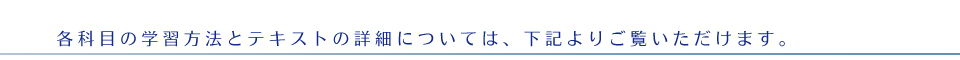 各科目の学習方法とテキストの詳細については、下記よりご覧いただけます。